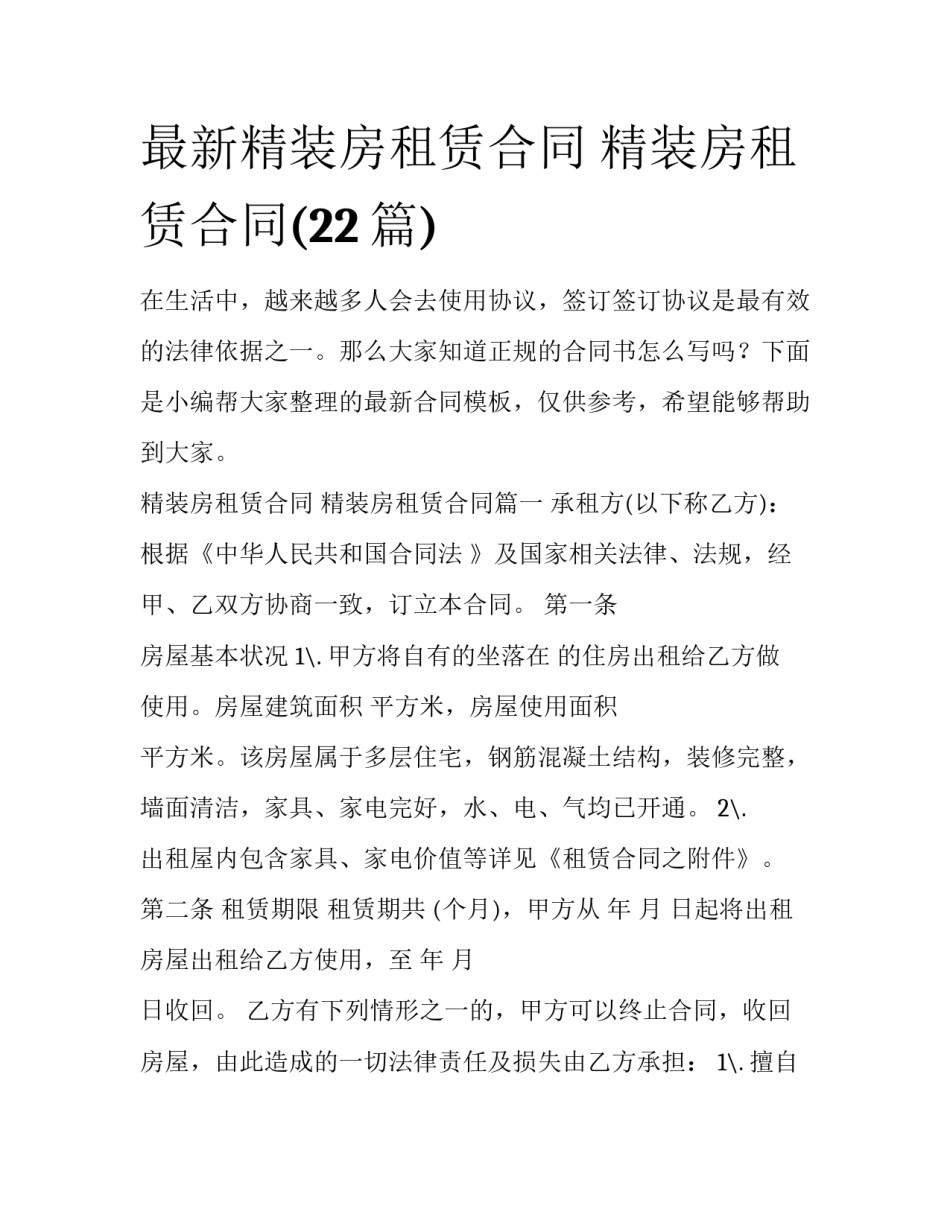 最新精装房租赁合同 精装房租赁合同(22 篇)

在生活中，越来越多人会去使用协议，签订签订协议是最有效的法律依据之一。那么大家知道正规的合同书怎么写吗？下面是小编帮大家整理的最新合同模板，仅供参考，希望能够帮助到大家。

精装房租赁合同 精装房租赁合同篇一 承租方(以下称乙方)：根据《中华人民共和国合同法 》及国家相关法律、法规，经甲、乙双方协商一致，订立本合同。 第一条

房屋基本状况 1\. 甲方将自有的坐落在 的住房出租给乙方做使用。房屋建筑面积 平方米，房屋使用面积

平方米。该房屋属于多层住宅，钢筋混凝土结构，装修完整，墙面清洁，家具、家电完好，水、电、气均已开通。 2\.

出租屋内包含家具、家电价值等详见《租赁合同之附件》。

第二条 租赁期限 租赁期共 (个月)，甲方从 年 月 日起将出租房屋出租给乙方使用，至 年 月

日收回。 乙方有下列情形之一的，甲方可以终止合同，收回房屋，由此造成的一切法律责任及损失由乙方承担： 1\. 擅自